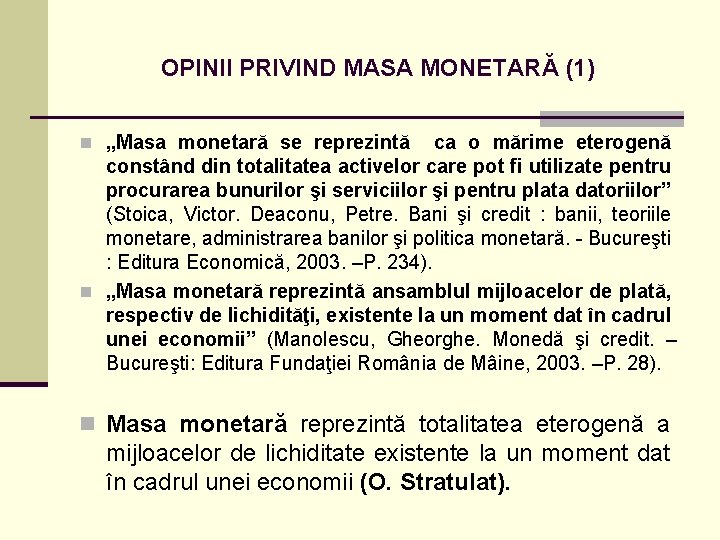 OPINII PRIVIND MASA MONETARĂ (1)

„Masa monetară se reprezintă ca o mărime eterogenă constând din totalitatea activelor care pot fi utilizate pentru procurarea bunurilor şi serviciilor şi pentru plata datoriilor” (Stoica, Victor. Deaconu, Petre. Bani şi credit : banii, teoriile monetare, administrarea banilor şi politica monetară. - Bucureşti : Editura Economică, 2003. –P. 234).

„Masa monetară reprezintă ansamblul mijloacelor de plată, respectiv de lichidităţi, existente la un moment dat în cadrul unei economii” (Manolescu, Gheorghe. Monedă şi credit. – Bucureşti: Editura Fundaţiei România de Mâine, 2003. –P. 28).

Masa monetară reprezintă totalitatea eterogenă a mijloacelor de lichiditate existente la un moment dat în cadrul unei economii (O. Stratulat).